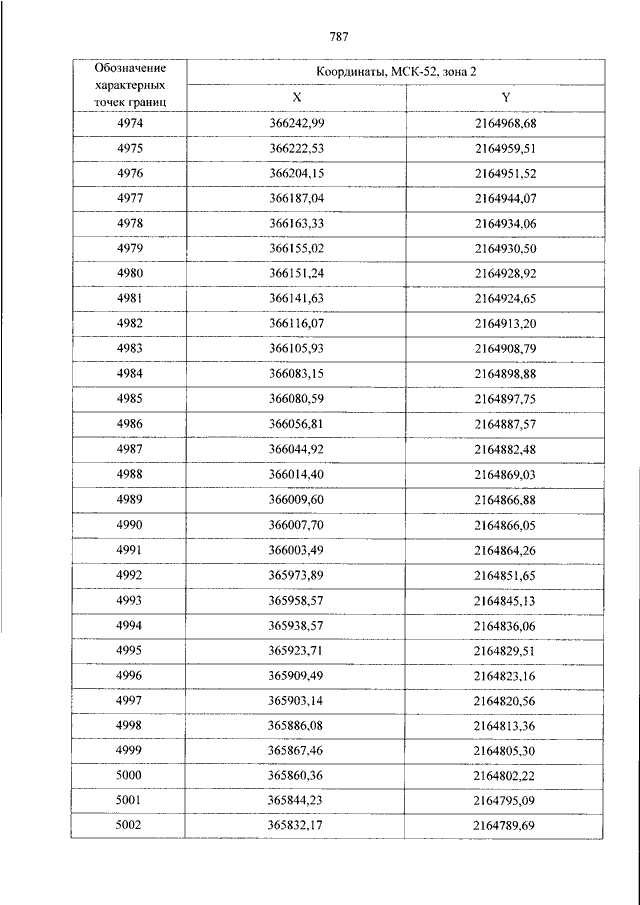 787

| Обозначение характерных точек границ | Координаты, МСК-52, зона 2 | |
|---|---|---|
| | X | Y |
| 4974 | 366242,99 | 2164968,68 |
| 4975 | 366222,53 | 2164959,51 |
| 4976 | 366204,15 | 2164951,52 |
| 4977 | 366187,04 | 2164944,07 |
| 4978 | 366163,33 | 2164934,06 |
| 4979 | 366155,02 | 2164930,50 |
| 4980 | 366151,24 | 2164928,92 |
| 4981 | 366141,63 | 2164924,65 |
| 4982 | 366116,07 | 2164913,20 |
| 4983 | 366105,93 | 2164908,79 |
| 4984 | 366083,15 | 2164898,88 |
| 4985 | 366080,59 | 2164897,75 |
| 4986 | 366056,81 | 2164887,57 |
| 4987 | 366044,92 | 2164882,48 |
| 4988 | 366014,40 | 2164869,03 |
| 4989 | 366009,60 | 2164866,88 |
| 4990 | 366007,70 | 2164866,05 |
| 4991 | 366003,49 | 2164864,26 |
| 4992 | 365973,89 | 2164851,65 |
| 4993 | 365958,57 | 2164845,13 |
| 4994 | 365938,57 | 2164836,06 |
| 4995 | 365923,71 | 2164829,51 |
| 4996 | 365909,49 | 2164823,16 |
| 4997 | 365903,14 | 2164820,56 |
| 4998 | 365886,08 | 2164813,36 |
| 4999 | 365867,46 | 2164805,30 |
| 5000 | 365860,36 | 2164802,22 |
| 5001 | 365844,23 | 2164795,09 |
| 5002 | 365832,17 | 2164789,69 |